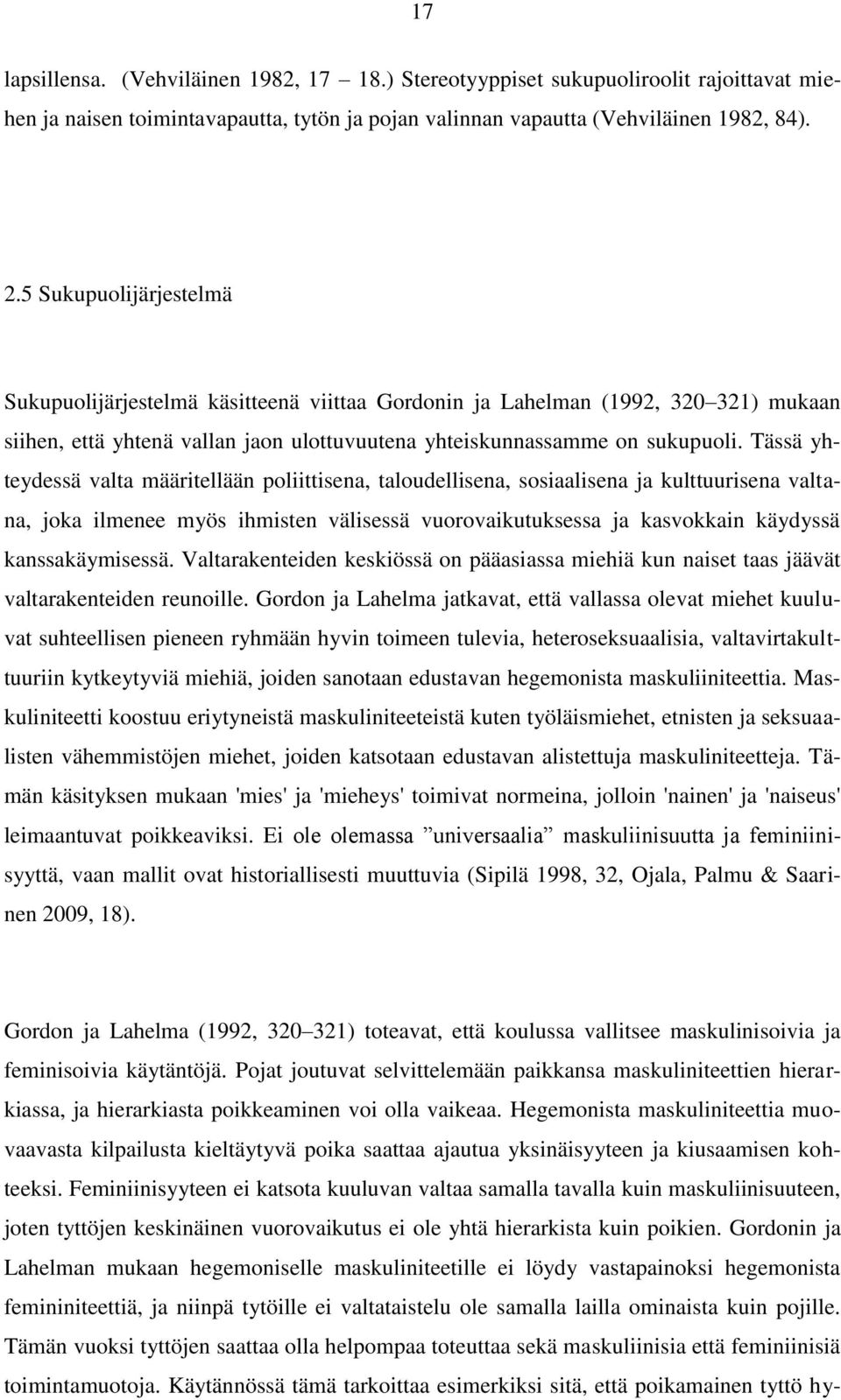 17

lapsillensa. (Vehviläinen 1982, 17 18.) Stereotyyppiset sukupuoliroolit rajoittavat miehen ja naisen toimintavapautta, tytön ja pojan valinnan vapautta (Vehviläinen 1982, 84).

2.5 Sukupuolijärjestelmä

Sukupuolijärjestelmä käsitteenä viittaa Gordonin ja Lahelman (1992, 320 321) mukaan siihen, että yhtenä vallan jaon ulottuvuutena yhteiskunnassamme on sukupuoli. Tässä yhteydessä valta määritellään poliittisena, taloudellisena, sosiaalisena ja kulttuurisena valtana, joka ilmenee myös ihmisten välisessä vuorovaikutuksessa ja kasvokkain käydyssä kanssakäymisessä. Valtarakenteiden keskiössä on pääasiassa miehiä kun naiset taas jäävät valtarakenteiden reunoille. Gordon ja Lahelma jatkavat, että vallassa olevat miehet kuuluvat suhteellisen pieneen ryhmään hyvin toimeen tulevia, heteroseksuaalisia, valtavirtakulttuuriin kytkeytyviä miehiä, joiden sanotaan edustavan hegemonista maskuliiniteettia. Maskuliniteetti koostuu eriytyneistä maskuliniteeteistä kuten työläismiehet, etnisten ja seksuaalisten vähemmistöjen miehet, joiden katsotaan edustavan alistettuja maskuliniteetteja. Tämän käsityksen mukaan 'mies' ja 'mieheys' toimivat normeina, jolloin 'nainen' ja 'naiseus' leimaantuvat poikkeaviksi. Ei ole olemassa ”universaalia” maskuliinisuutta ja feminiinisyyttä, vaan mallit ovat historiallisesti muuttuvia (Sipilä 1998, 32, Ojala, Palmu & Saarinen 2009, 18).

Gordon ja Lahelma (1992, 320 321) toteavat, että koulussa vallitsee maskulinisoivia ja feminisoivia käytäntöjä. Pojat joutuvat selvittelemään paikkansa maskuliniteettien hierarkiassa, ja hierarkiasta poikkeaminen voi olla vaikeaa. Hegemonista maskuliniteettia muovaavasta kilpailusta kieltäytyvä poika saattaa ajautua yksinäisyyteen ja kiusaamisen kohteeksi. Feminiinisyyteen ei katsota kuuluvan valtaa samalla tavalla kuin maskuliinisuuteen, joten tyttöjen keskinäinen vuorovaikutus ei ole yhtä hierarkista kuin poikien. Gordonin ja Lahelman mukaan hegemoniselle maskuliniteetille ei löydy vastapainoksi hegemonista femininiteettiä, ja niinpä tytöille ei valtataistelu ole samalla lailla ominaista kuin pojille. Tämän vuoksi tyttöjen saattaa olla helpompaa toteuttaa sekä maskuliinisia että feminiinisiä toimintamuotoja. Käytännössä tämä tarkoittaa esimerkiksi sitä, että poikamainen tyttö hy-